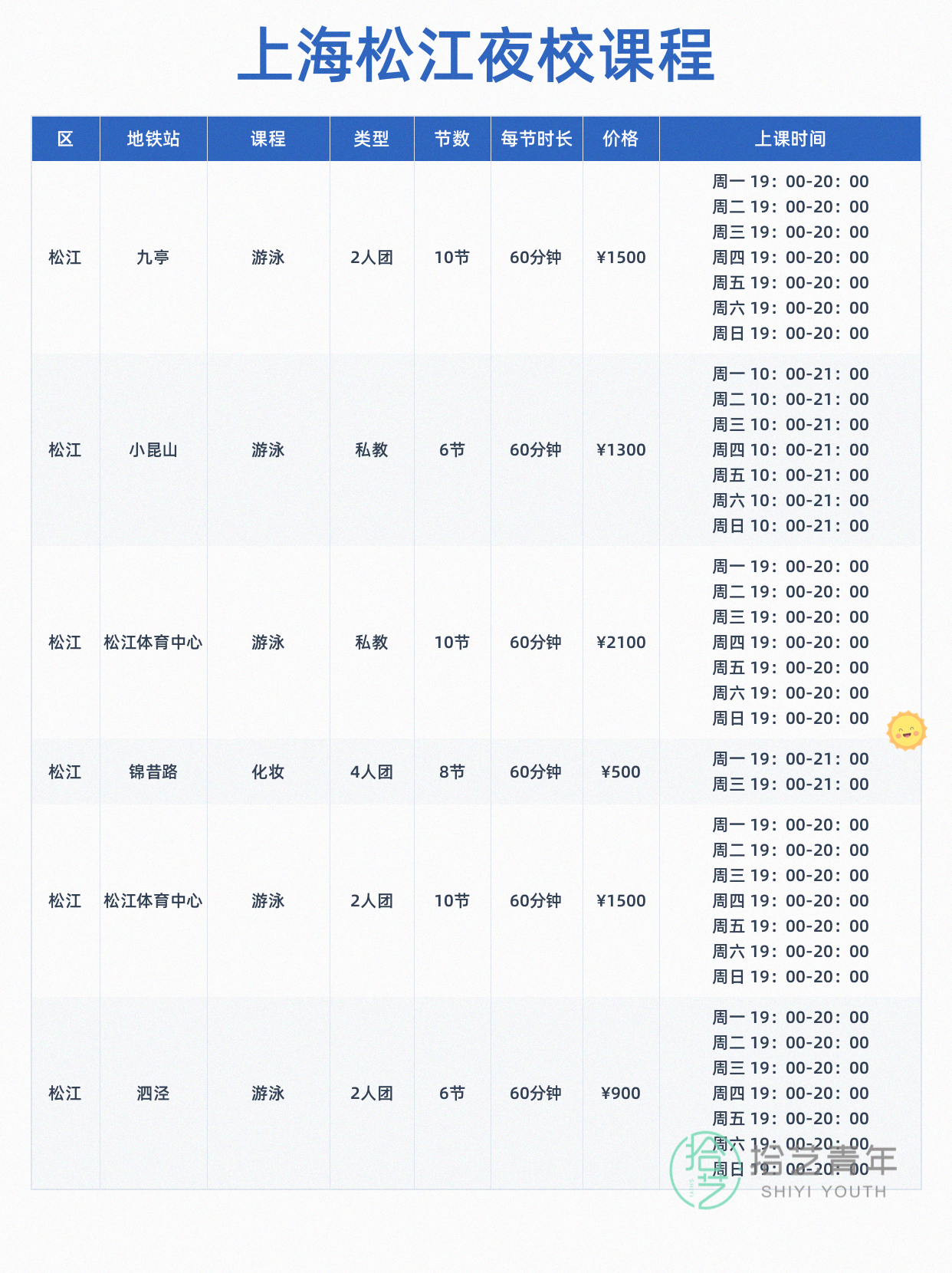 上海松江夜校课程

| 区 | 地铁站 | 课程 | 类型 | 节数 | 每节时长 | 价格 | 上课时间 |
|---|---|---|---|---|---|---|---|
| 松江 | 九亭 | 游泳 | 2人团 | 10节 | 60分钟 | ¥1500 | 周一19：00-20：00 周二19：00-20：00 周三19：00-20：00 周四19：00-20：00 周五19：00-20：00 周六19：00-20：00 周日19：00-20：00 |
| 松江 | 小昆山 | 游泳 | 私教 | 6节 | 60分钟 | ¥1300 | 周一10：00-21：00 周二10：00-21：00 周三10：00-21：00 周四10：00-21：00 周五10：00-21：00 周六10：00-21：00 周日10：00-21：00 |
| 松江 | 松江体育中心 | 游泳 | 私教 | 10节 | 60分钟 | ¥2100 | 周一19：00-20：00 周二19：00-20：00 周三19：00-20：00 周四19：00-20：00 周五19：00-20：00 周六19：00-20：00 周日19：00-20：00 |
| 松江 | 锦昔路 | 化妆 | 4人团 | 8节 | 60分钟 | ¥500 | 周一19：00-21：00 周三19：00-21：00 |
| 松江 | 松江体育中心 | 游泳 | 2人团 | 10节 | 60分钟 | ¥1500 | 周一19：00-20：00 周二19：00-20：00 周三19：00-20：00 周四19：00-20：00 周五19：00-20：00 周六19：00-20：00 周日19：00-20：00 |
| 松江 | 泗泾 | 游泳 | 2人团 | 6节 | 60分钟 | ¥900 | 周一19：00-20：00 周二19：00-20：00 周三19：00-20：00 周四19：00-20：00 周五19：00-20：00 周六19：00-20：00 周日19：00-20：00 |

拾艺青年
SHIYI YOUTH